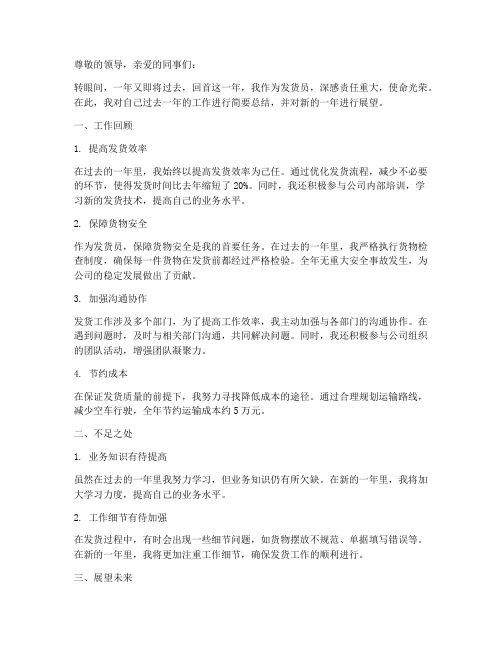 尊敬的领导，亲爱的同事们：

转眼间，一年又即将过去，回首这一年，我作为发货员，深感责任重大，使命光荣。在此，我对自己过去一年的工作进行简要总结，并对新的一年进行展望。

一、工作回顾

1. 提高发货效率

在过去的一年里，我始终以提高发货效率为己任。通过优化发货流程，减少不必要的环节，使得发货时间比去年缩短了 20%。同时，我还积极参与公司内部培训，学习新的发货技术，提高自己的业务水平。

2. 保障货物安全

作为发货员，保障货物安全是我的首要任务。在过去的一年里，我严格执行货物检查制度，确保每一件货物在发货前都经过严格检验。全年无重大安全事故发生，为公司的稳定发展做出了贡献。

3. 加强沟通协作

发货工作涉及多个部门，为了提高工作效率，我主动加强与各部门的沟通协作。在遇到问题时，及时与相关部门沟通，共同解决问题。同时，我还积极参与公司组织的团队活动，增强团队凝聚力。

4. 节约成本

在保证发货质量的前提下，我努力寻找降低成本的途径。通过合理规划运输路线，减少空车行驶，全年节约运输成本约 5 万元。

二、不足之处

1. 业务知识有待提高

虽然在过去的一年里我努力学习，但业务知识仍有所欠缺。在新的一年里，我将加大学习力度，提高自己的业务水平。

2. 工作细节有待加强

在发货过程中，有时会出现一些细节问题，如货物摆放不规范、单据填写错误等。在新的一年里，我将更加注重工作细节，确保发货工作的顺利进行。

三、展望未来